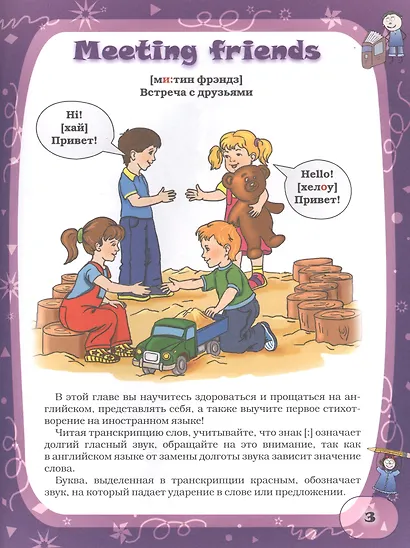 Meeting friends

[ми:тин фрэндз]
Встреча с друзьями

Hi!
[хай]
Привет!

Hello!
[хелоу]
Привет!

В этой главе вы научитесь здороваться и прощаться на английском, представлять себя, а также выучите первое стихотворение на иностранном языке!

Читая транскрипцию слов, учитывайте, что знак [:] означает долгий гласный звук, обращайте на это внимание, так как в английском языке от замены долготы звука зависит значение слова.

Буква, выделенная в транскрипции красным, обозначает звук, на который падает ударение в слове или предложении.

3